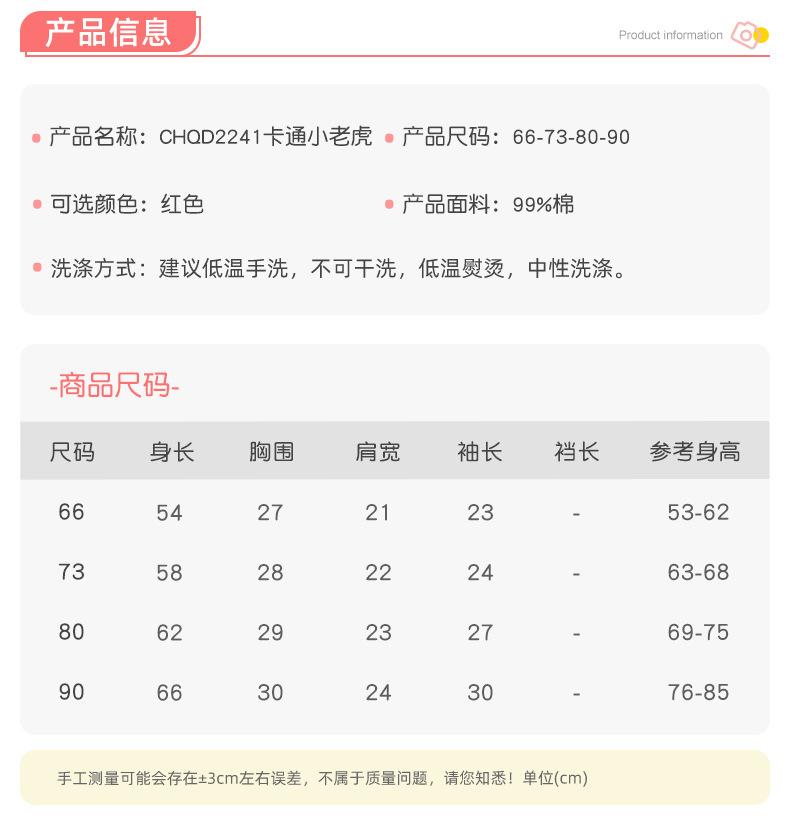 产品信息

Product information

产品名称：CHQD2241卡通小老虎
产品尺码：66-73-80-90

可选颜色：红色
产品面料：99%棉

洗涤方式：建议低温手洗，不可干洗，低温熨烫，中性洗涤。

-商品尺码-

| 尺码 | 身长 | 胸围 | 肩宽 | 袖长 | 裆长 | 参考身高 |
|---|---|---|---|---|---|---|
| 66 | 54 | 27 | 21 | 23 | - | 53-62 |
| 73 | 58 | 28 | 22 | 24 | - | 63-68 |
| 80 | 62 | 29 | 23 | 27 | - | 69-75 |
| 90 | 66 | 30 | 24 | 30 | - | 76-85 |

手工测量可能会存在±3cm左右误差，不属于质量问题，请您知悉！单位(cm)